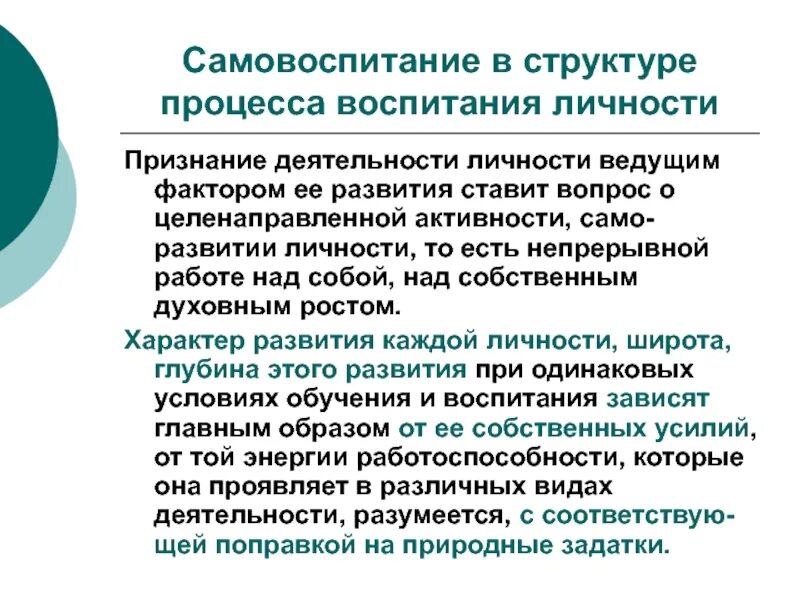 Самовоспитание в структуре процесса воспитания личности

Признание деятельности личности ведущим фактором ее развития ставит вопрос о целенаправленной активности, саморазвитии личности, то есть непрерывной работе над собой, над собственным духовным ростом.

Характер развития каждой личности, широта, глубина этого развития при одинаковых условиях обучения и воспитания зависят главным образом от ее собственных усилий, от той энергии работоспособности, которые она проявляет в различных видах деятельности, разумеется, с соответствующей поправкой на природные задатки.